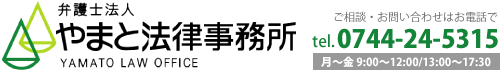 弁護士法人
やまと法律事務所
YAMATO LAW OFFICE

ご相談・お問い合わせはお電話で
tel.0744-24-5315
月～金 9:00～12:00/13:00～17:30